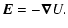 $\boldsymbol{E} = -\boldsymbol{\nabla} U.$